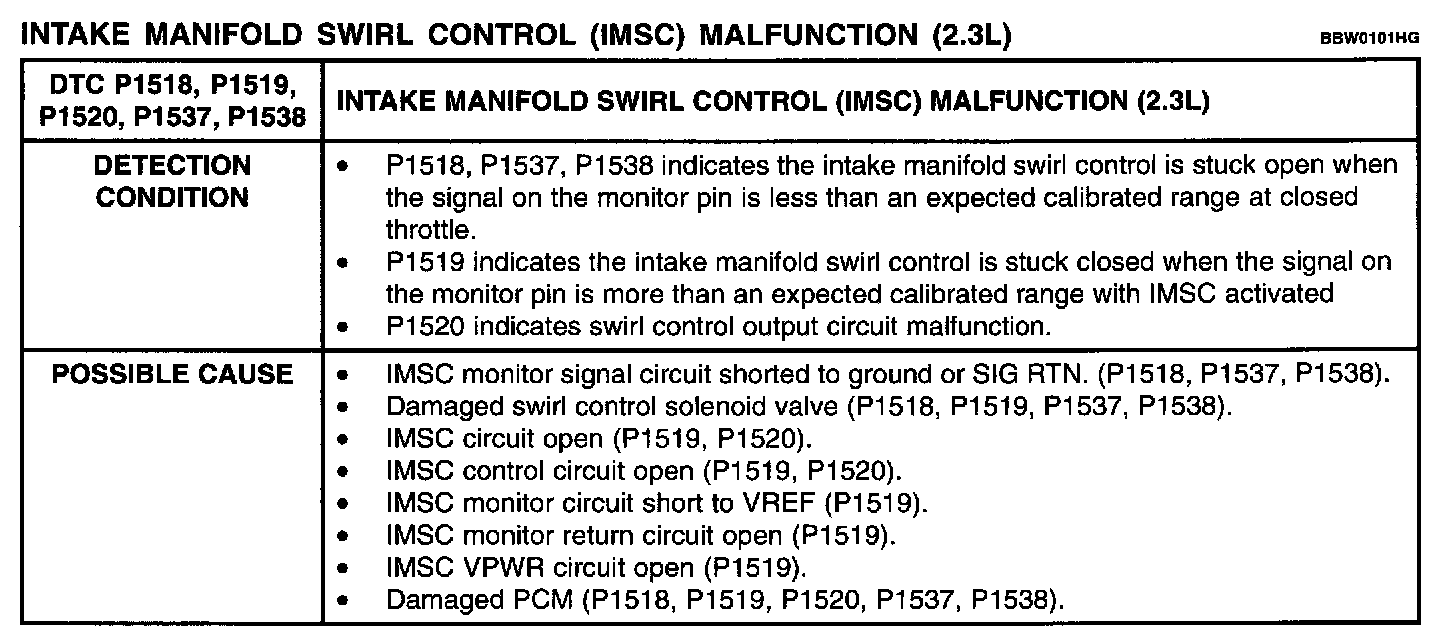 INTAKE MANIFOLD SWIRL CONTROL (IMSC) MALFUNCTION (2.3L) BBW0101HG

| DTC P1518, P1519, P1520, P1537, P1538 | INTAKE MANIFOLD SWIRL CONTROL (IMSC) MALFUNCTION (2.3L) |
|---|---|
| DETECTION CONDITION | • P1518, P1537, P1538 indicates the intake manifold swirl control is stuck open when the signal on the monitor pin is less than an expected calibrated range at closed throttle. • P1519 indicates the intake manifold swirl control is stuck closed when the signal on the monitor pin is more than an expected calibrated range with IMSC activated • P1520 indicates swirl control output circuit malfunction. |
| POSSIBLE CAUSE | • IMSC monitor signal circuit shorted to ground or SIG RTN. (P1518, P1537, P1538). • Damaged swirl control solenoid valve (P1518, P1519, P1537, P1538). • IMSC circuit open (P1519, P1520). • IMSC control circuit open (P1519, P1520). • IMSC monitor circuit short to VREF (P1519). • IMSC monitor return circuit open (P1519). • IMSC VPWR circuit open (P1519). • Damaged PCM (P1518, P1519, P1520, P1537, P1538). |